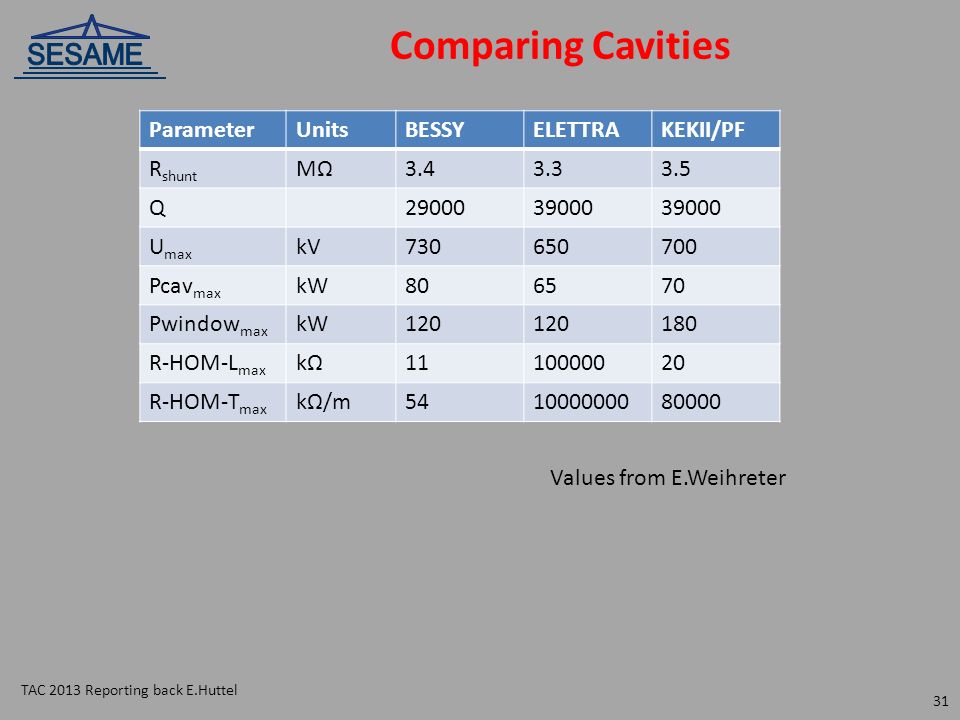 SESAME

Comparing Cavities

| Parameter | Units | BESSY | ELETTRA | KEKII/PF |
|---|---|---|---|---|
| $R_{shunt}$ | MΩ | 3.4 | 3.3 | 3.5 |
| Q | | 29000 | 39000 | 39000 |
| $U_{max}$ | kV | 730 | 650 | 700 |
| $Pcav_{max}$ | kW | 80 | 65 | 70 |
| $Pwindow_{max}$ | kW | 120 | 120 | 180 |
| $R\text{-}HOM\text{-}L_{max}$ | kΩ | 11 | 100000 | 20 |
| $R\text{-}HOM\text{-}T_{max}$ | kΩ/m | 54 | 10000000 | 80000 |

Values from E.Weihreter

TAC 2013 Reporting back E.Huttel

31